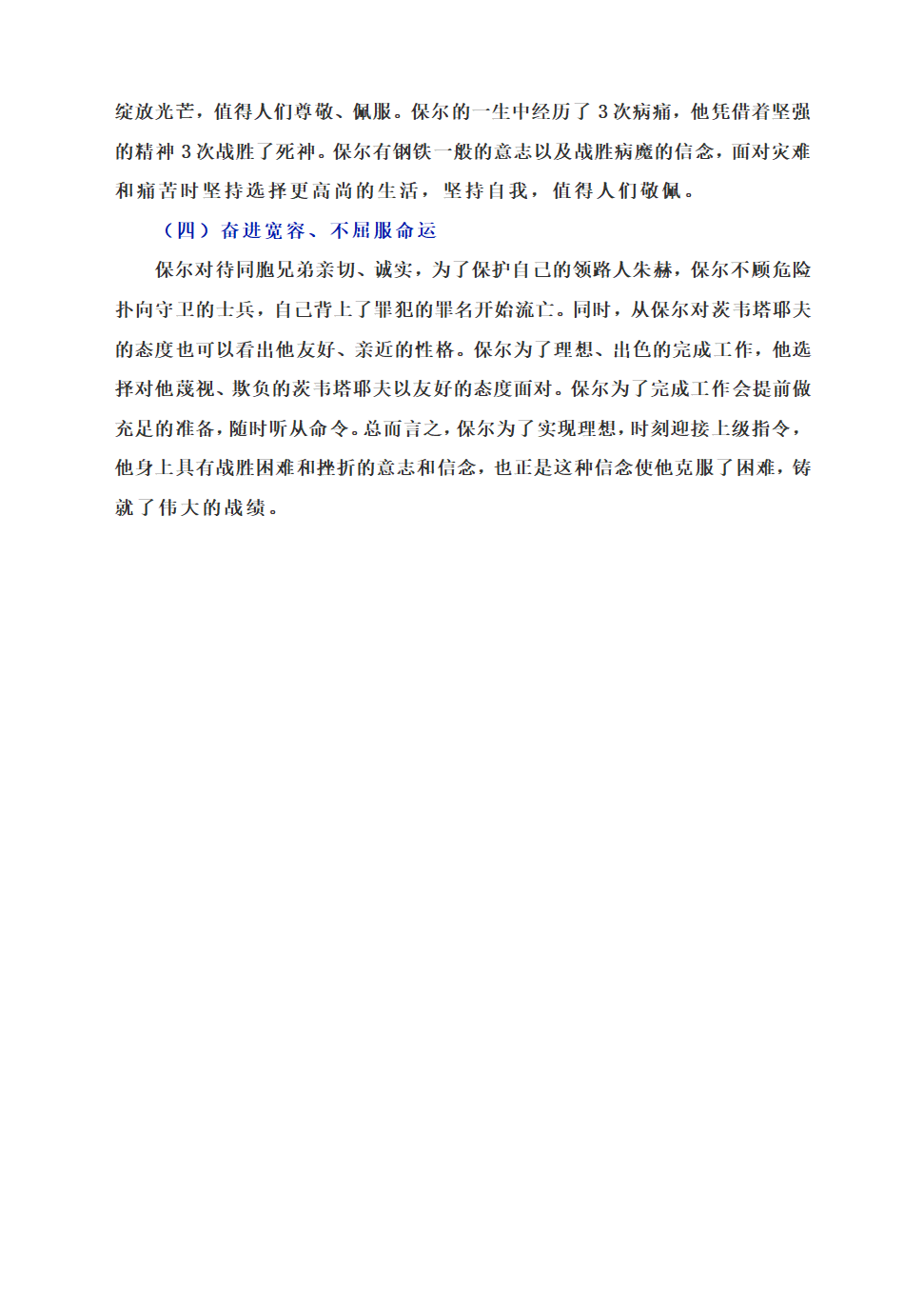 绽放光芒，值得人们尊敬、佩服。保尔的一生中经历了 3 次病痛，他凭借着坚强的精神 3 次战胜了死神。保尔有钢铁一般的意志以及战胜病魔的信念，面对灾难和痛苦时坚持选择更高尚的生活，坚持自我，值得人们敬佩。

（四）奋进宽容、不屈服命运

保尔对待同胞兄弟亲切、诚实，为了保护自己的领路人朱赫，保尔不顾危险扑向守卫的士兵，自己背上了罪犯的罪名开始流亡。同时，从保尔对茨韦塔耶夫的态度也可以看出他友好、亲近的性格。保尔为了理想、出色的完成工作，他选择对他蔑视、欺负的茨韦塔耶夫以友好的态度面对。保尔为了完成工作会提前做充足的准备，随时听从命令。总而言之，保尔为了实现理想，时刻迎接上级指令，他身上具有战胜困难和挫折的意志和信念，也正是这种信念使他克服了困难，铸就了伟大的战绩。